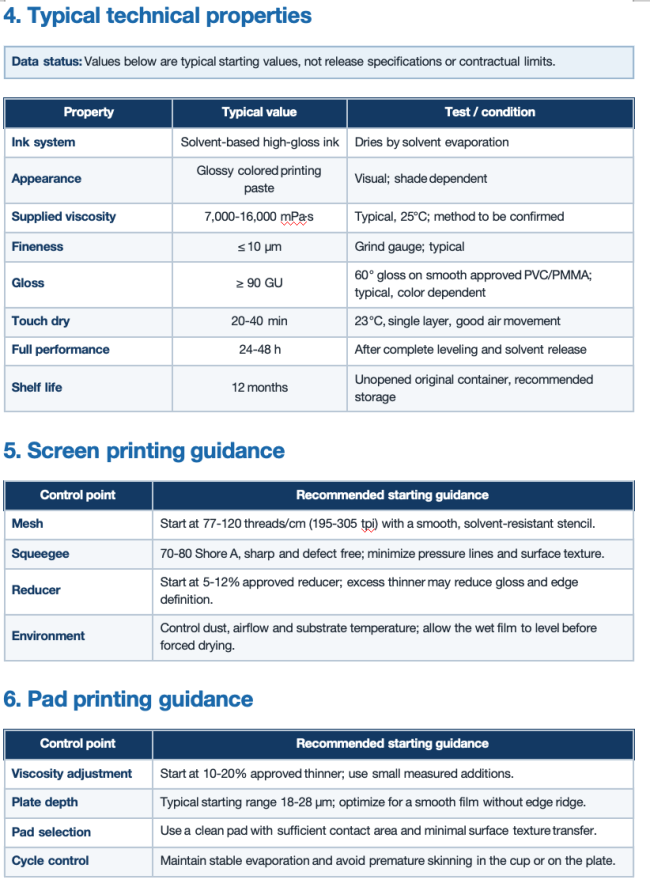 4. Typical technical properties

Data status: Values below are typical starting values, not release specifications or contractual limits.

| Property | Typical value | Test / condition |
|---|---|---|
| Ink system | Solvent-based high-gloss ink | Dries by solvent evaporation |
| Appearance | Glossy colored printing paste | Visual; shade dependent |
| Supplied viscosity | 7,000-16,000 mPa·s | Typical, 25°C; method to be confirmed |
| Fineness | ≤ 10 µm | Grind gauge; typical |
| Gloss | ≥ 90 GU | 60° gloss on smooth approved PVC/PMMA; typical, color dependent |
| Touch dry | 20-40 min | 23°C, single layer, good air movement |
| Full performance | 24-48 h | After complete leveling and solvent release |
| Shelf life | 12 months | Unopened original container, recommended storage |

5. Screen printing guidance

| Control point | Recommended starting guidance |
|---|---|
| Mesh | Start at 77-120 threads/cm (195-305 tpi) with a smooth, solvent-resistant stencil. |
| Squeegee | 70-80 Shore A, sharp and defect free; minimize pressure lines and surface texture. |
| Reducer | Start at 5-12% approved reducer; excess thinner may reduce gloss and edge definition. |
| Environment | Control dust, airflow and substrate temperature; allow the wet film to level before forced drying. |

6. Pad printing guidance

| Control point | Recommended starting guidance |
|---|---|
| Viscosity adjustment | Start at 10-20% approved thinner; use small measured additions. |
| Plate depth | Typical starting range 18-28 µm; optimize for a smooth film without edge ridge. |
| Pad selection | Use a clean pad with sufficient contact area and minimal surface texture transfer. |
| Cycle control | Maintain stable evaporation and avoid premature skinning in the cup or on the plate. |